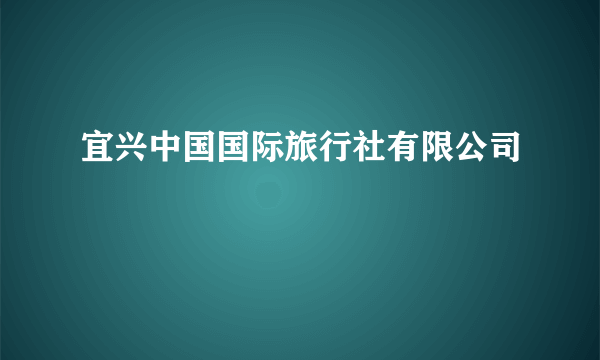 宜兴中国国际旅行社有限公司